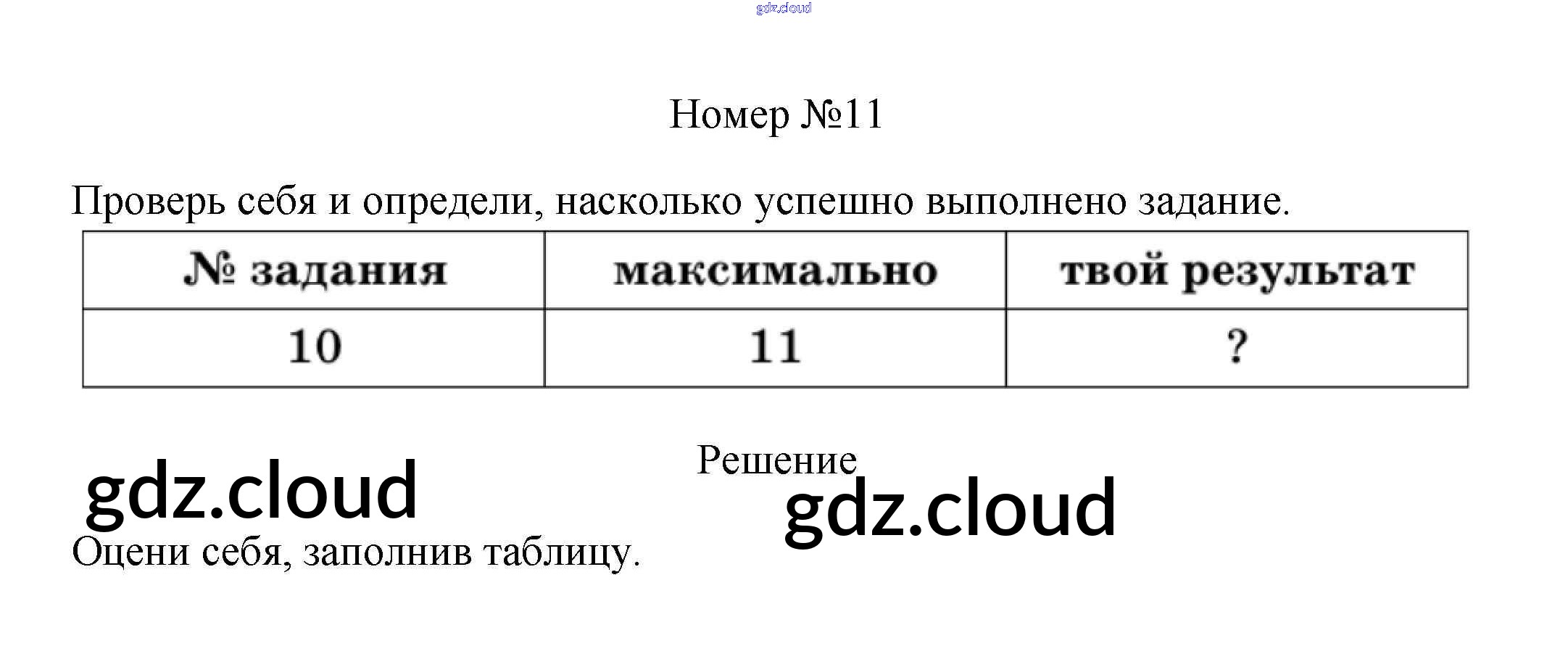 gdz.cloud

Номер №11

Проверь себя и определи, насколько успешно выполнено задание.

| № задания | максимально | твой результат |
|---|---|---|
| 10 | 11 | ? |

Решение

gdz.cloud

gdz.cloud

Оцени себя, заполнив таблицу.